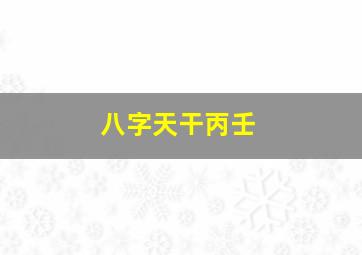 八字天干丙壬